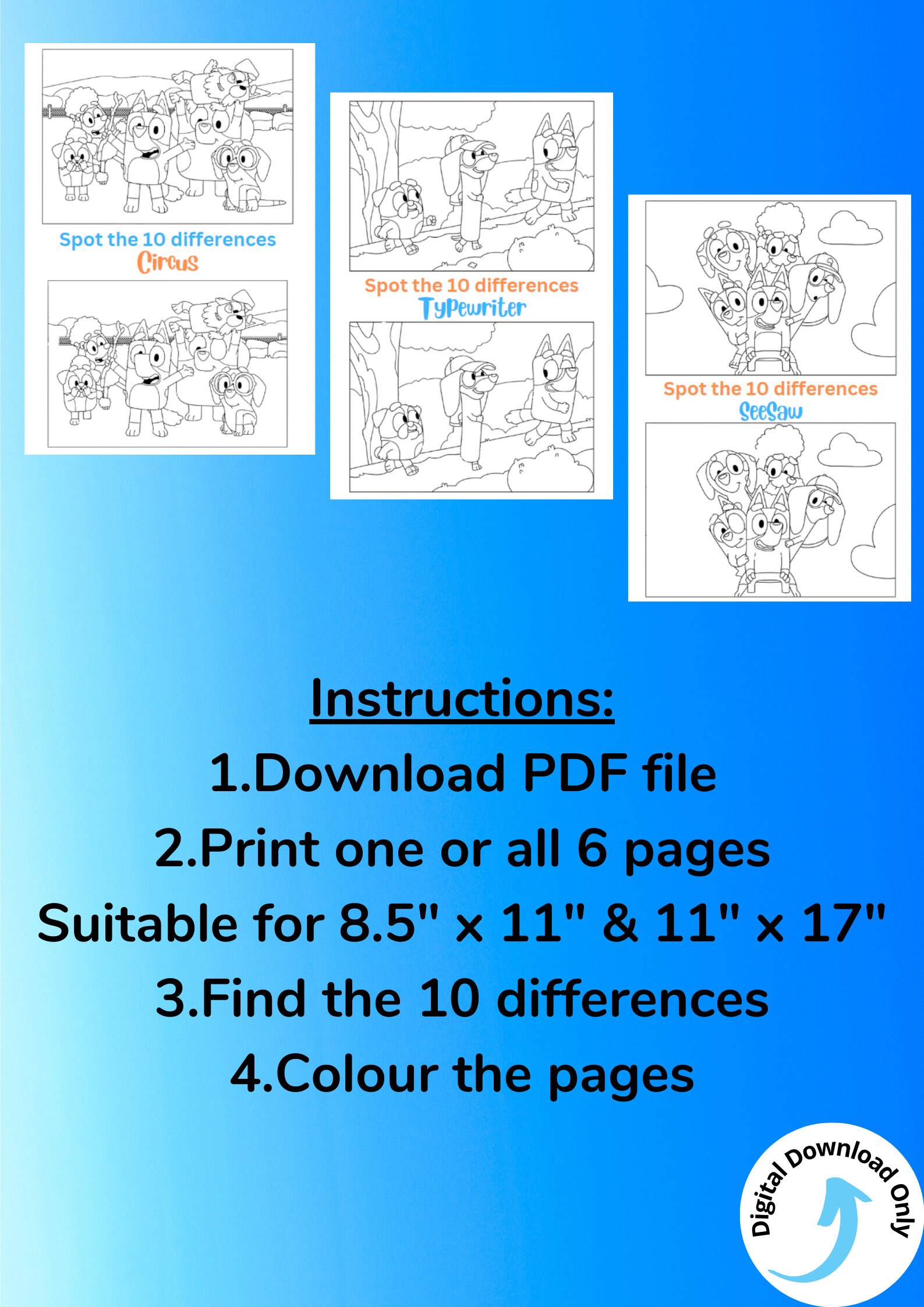 Spot the 10 differences
Circus

Spot the 10 differences
Typewriter

Spot the 10 differences
SeeSaw

Instructions:
1.Download PDF file
2.Print one or all 6 pages
Suitable for 8.5" x 11" & 11" x 17"
3.Find the 10 differences
4.Colour the pages

Digital Download Only